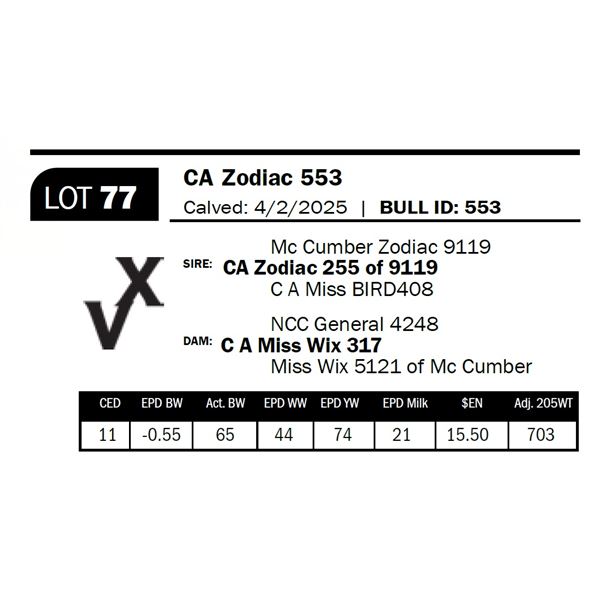 LOT 77

CA Zodiac 553

Calved: 4/2/2025 | BULL ID: 553

VX

Mc Cumber Zodiac 9119
SIRE: CA Zodiac 255 of 9119
C A Miss BIRD408

NCC General 4248
DAM: C A Miss Wix 317
Miss Wix 5121 of Mc Cumber

| CED | EPD BW | Act. BW | EPD WW | EPD YW | EPD Milk | $EN | Adj. 205WT |
|---|---|---|---|---|---|---|---|
| 11 | -0.55 | 65 | 44 | 74 | 21 | 15.50 | 703 |